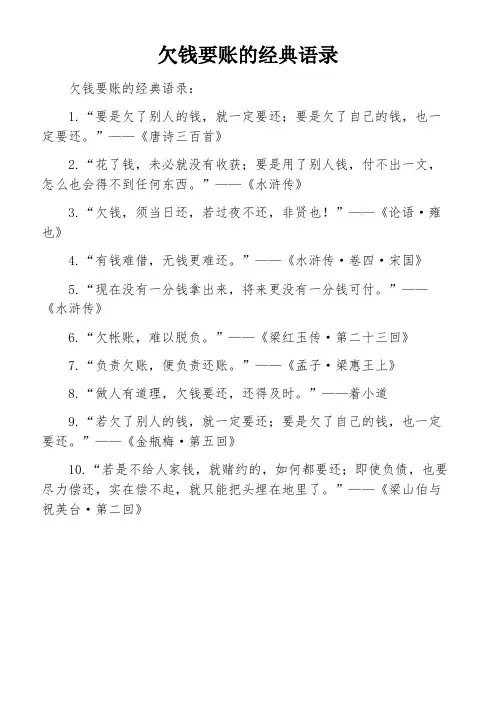 欠钱要账的经典语录

欠钱要账的经典语录：

1.“要是欠了别人的钱，就一定要还；要是欠了自己的钱，也一定要还。”——《唐诗三百首》

2.“花了钱，未必就没有收获；要是用了别人钱，付不出一文，怎么也会得不到任何东西。”——《水浒传》

3.“欠钱，须当日还，若过夜不还，非贤也！”——《论语·雍也》

4.“有钱难借，无钱更难还。”——《水浒传·卷四·宋国》

5.“现在没有一分钱拿出来，将来更没有一分钱可付。”——《水浒传》

6.“欠帐账，难以脱负。”——《梁红玉传·第二十三回》

7.“负责欠账，便负责还账。”——《孟子·梁惠王上》

8.“做人有道理，欠钱要还，还得及时。”——着小道

9.“若欠了别人的钱，就一定要还；要是欠了自己的钱，也一定要还。”——《金瓶梅·第五回》

10.“若是不给人家钱，就赌约的，如何都要还；即使负债，也要尽力偿还，实在偿不起，就只能把头埋在地里了。”——《梁山伯与祝英台·第二回》